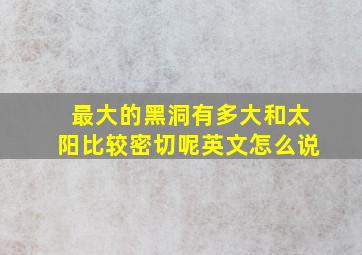 最大的黑洞有多大和太阳比较密切呢英文怎么说